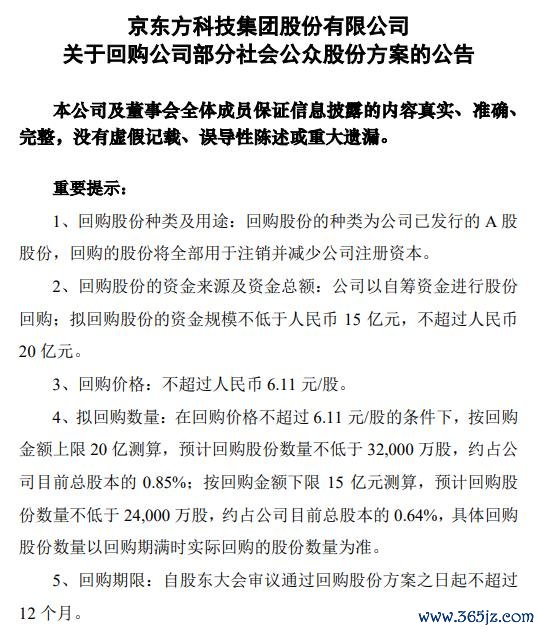 京东方科技集团股份有限公司
关于回购公司部分社会公众股份方案的公告

本公司及董事会全体成员保证信息披露的内容真实、准确、完整，没有虚假记载、误导性陈述或重大遗漏。

重要提示：

1、回购股份种类及用途：回购股份的种类为公司已发行的 A 股股份，回购的股份将全部用于注销并减少公司注册资本。

2、回购股份的资金来源及资金总额：公司以自筹资金进行股份回购；拟回购股份的资金规模不低于人民币 15 亿元，不超过人民币 20 亿元。

3、回购价格：不超过人民币 6.11 元/股。

4、拟回购数量：在回购价格不超过 6.11 元/股的条件下，按回购金额上限 20 亿测算，预计回购股份数量不低于 32,000 万股，约占公司目前总股本的 0.85%；按回购金额下限 15 亿元测算，预计回购股份数量不低于 24,000 万股，约占公司目前总股本的 0.64%，具体回购股份数量以回购期满时实际回购的股份数量为准。

5、回购期限：自股东大会审议通过回购股份方案之日起不超过 12 个月。

www.365jz.com